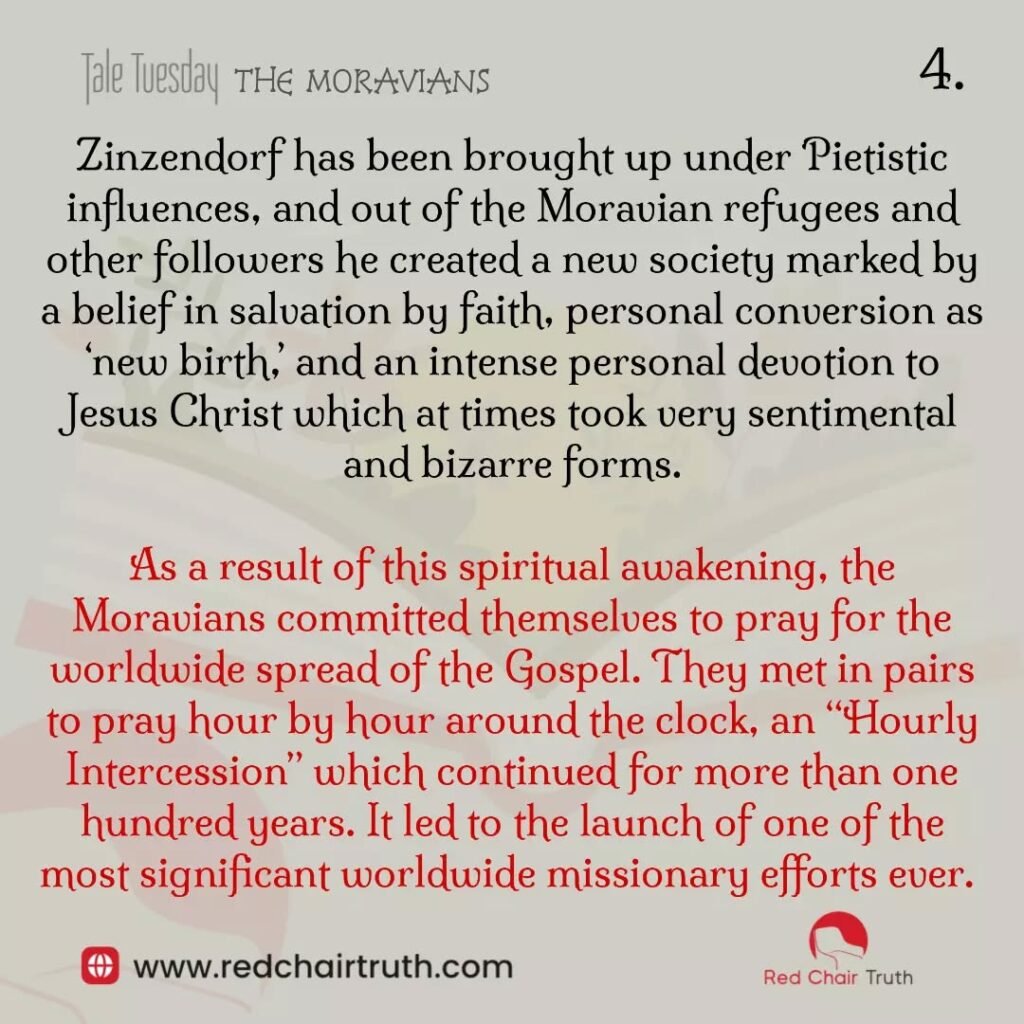 Tale Tuesday THE MORAVIANS

4.

Zinzendorf has been brought up under Pietistic influences, and out of the Moravian refugees and other followers he created a new society marked by a belief in salvation by faith, personal conversion as 'new birth,' and an intense personal devotion to Jesus Christ which at times took very sentimental and bizarre forms.

As a result of this spiritual awakening, the Moravians committed themselves to pray for the worldwide spread of the Gospel. They met in pairs to pray hour by hour around the clock, an "Hourly Intercession" which continued for more than one hundred years. It led to the launch of one of the most significant worldwide missionary efforts ever.

www.redchairtruth.com

Red Chair Truth